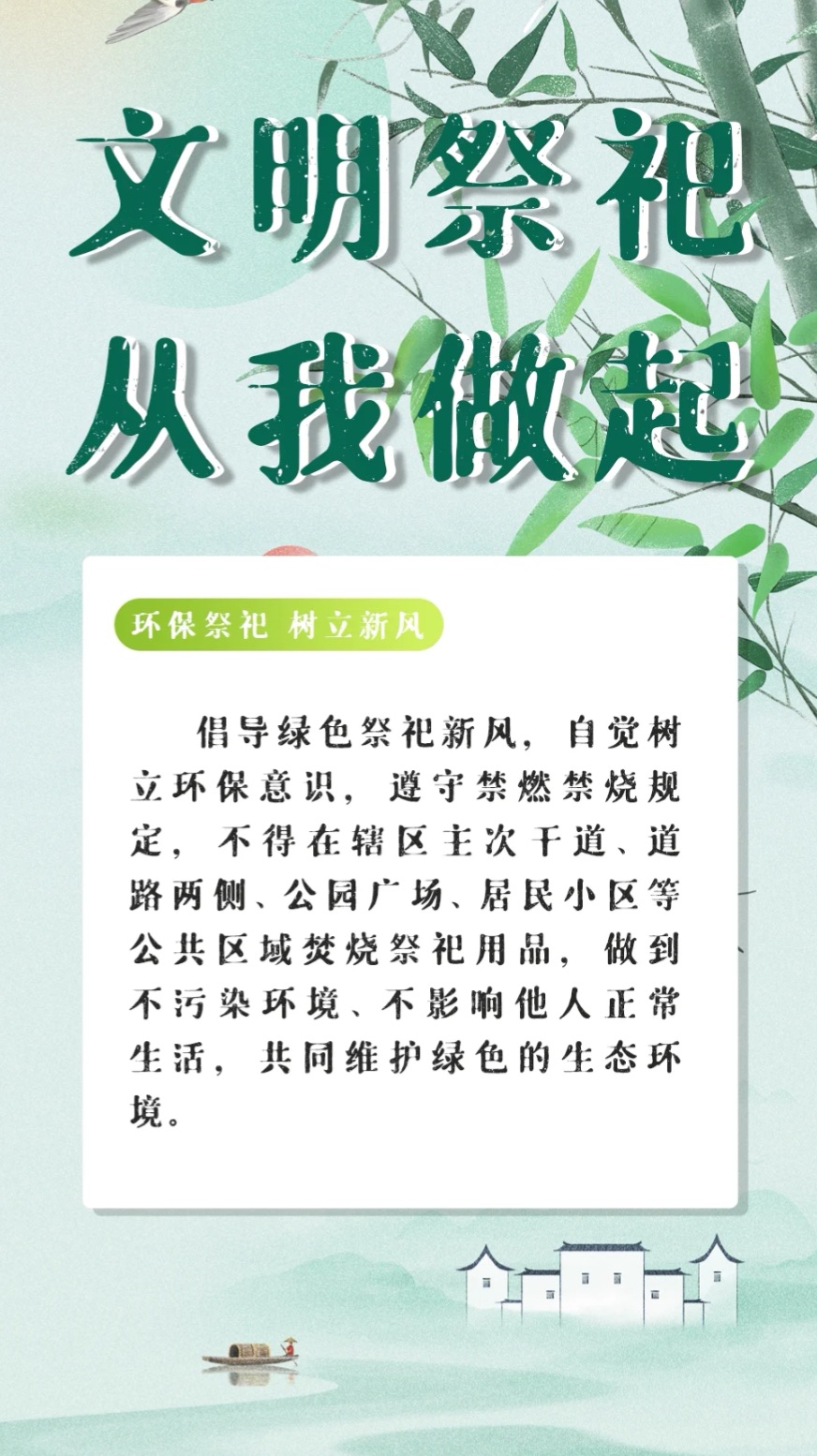 文明祭祀
从我做起

环保祭祀 树立新风

倡导绿色祭祀新风，自觉树立环保意识，遵守禁燃禁烧规定，不得在辖区主次干道、道路两侧、公园广场、居民小区等公共区域焚烧祭祀用品，做到不污染环境、不影响他人正常生活，共同维护绿色的生态环境。